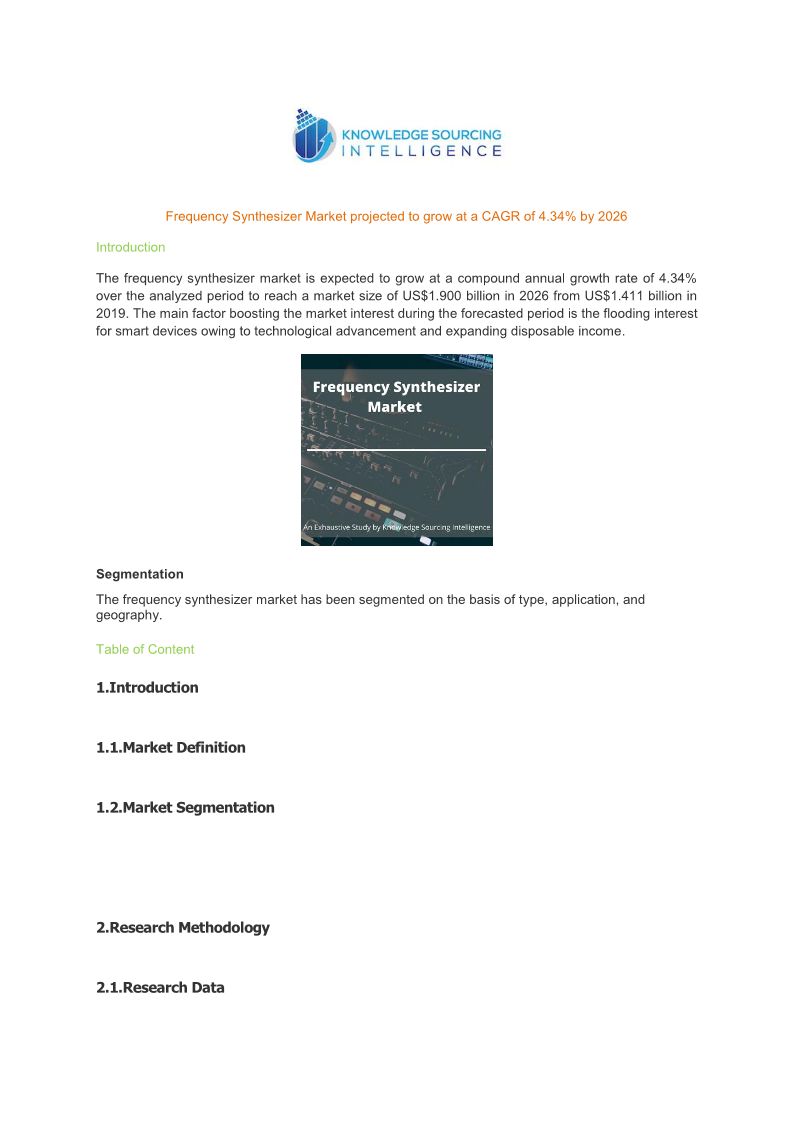 KNOWLEDGE SOURCING
INTELLIGENCE

Frequency Synthesizer Market projected to grow at a CAGR of 4.34% by 2026

Introduction

The frequency synthesizer market is expected to grow at a compound annual growth rate of 4.34% over the analyzed period to reach a market size of US$1.900 billion in 2026 from US$1.411 billion in 2019. The main factor boosting the market interest during the forecasted period is the flooding interest for smart devices owing to technological advancement and expanding disposable income.

Frequency Synthesizer Market

An Exhaustive Study by Knowledge Sourcing Intelligence

Segmentation

The frequency synthesizer market has been segmented on the basis of type, application, and geography.

Table of Content

1.Introduction

1.1.Market Definition

1.2.Market Segmentation

2.Research Methodology

2.1.Research Data